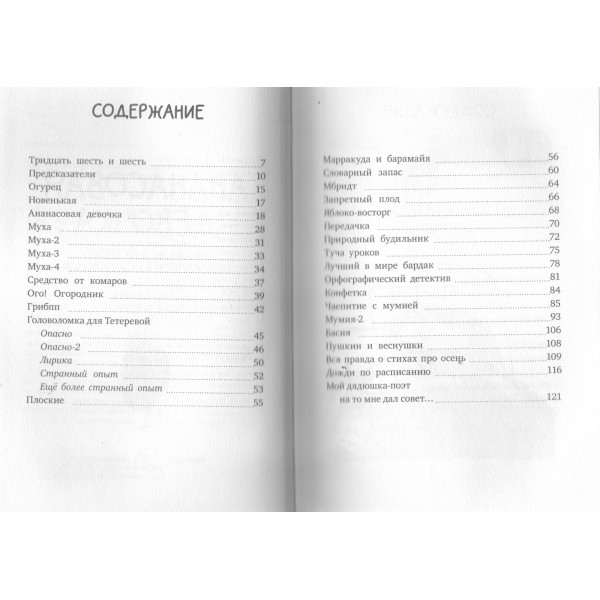 СОДЕРЖАНИЕ

Тридцать шесть и шесть 7
Предсказатели 10
Огурец 15
Новенькая 17
Ананасовая девочка 18
Муха 28
Муха-2 31
Муха-3 33
Муха-4 34
Средство от комаров 37
Ого! Огородник 39
Грибпп 42
Головоломка для Тетеревой
Опасно 45
Опасно-2 46
Лирика 50
Странный опыт 52
Ещё более странный опыт 53
Плоские 55

Марракуда и барамайя 56
Словарный запас 60
Мбрндт 64
Запретный плод 66
Яблоко-восторг 68
Передачка 70
Природный будильник 72
Туча уроков 75
Лучший в мире бардак 78
Орфографический детектив 81
Конфетка 84
Чаепитие с мумией 85
Мумия-2 93
Басня 106
Пушкин и веснушки 108
Вся правда о стихах про осень 109
Дожди по расписанию 116
Мой дядюшка-поэт
на то мне дал совет... 121